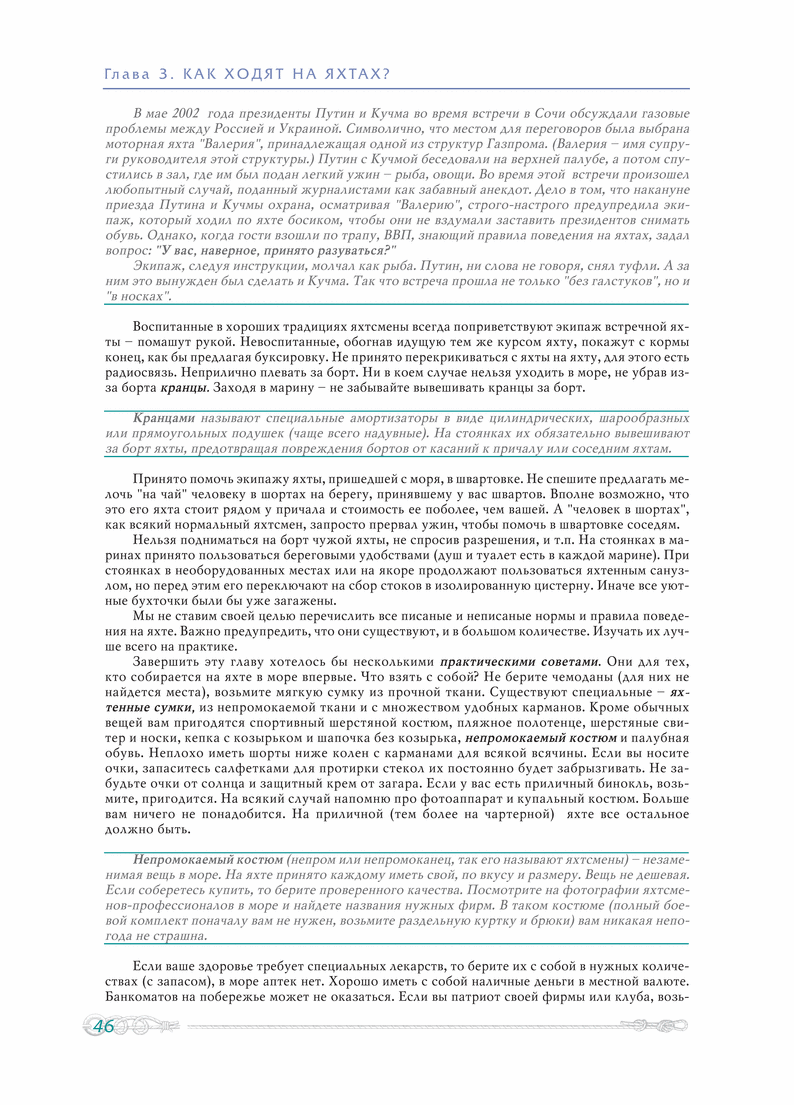 Глава 3. КАК ХОДЯТ НА ЯХТАХ?

В мае 2002 года президенты Путин и Кучма во время встречи в Сочи обсуждали газовые проблемы между Россией и Украиной. Символично, что местом для переговоров была выбрана моторная яхта "Валерия", принадлежащая одной из структур Газпрома. (Валерия – имя супруги руководителя этой структуры.) Путин с Кучмой беседовали на верхней палубе, а потом спустились в зал, где им был подан легкий ужин – рыба, овощи. Во время этой встречи произошел любопытный случай, поданный журналистами как забавный анекдот. Дело в том, что накануне приезда Путина и Кучмы охрана, осматривая "Валерию", строго-настрого предупредила экипаж, который ходил по яхте босиком, чтобы они не вздумали заставить президентов снимать обувь. Однако, когда гости взошли по трапу, ВВП, знающий правила поведения на яхтах, задал вопрос: "У вас, наверное, принято разуваться?"

Экипаж, следуя инструкции, молчал как рыба. Путин, ни слова не говоря, снял туфли. А за ним это вынужден был сделать и Кучма. Так что встреча прошла не только "без галстуков", но и "в носках".

Воспитанные в хороших традициях яхтсмены всегда поприветствуют экипаж встречной яхты – помашут рукой. Невоспитанные, обогнав идущую тем же курсом яхту, покажут с кормы конец, как бы предлагая буксировку. Не принято перекрикиваться с яхты на яхту, для этого есть радиосвязь. Неприлично плевать за борт. Ни в коем случае нельзя уходить в море, не убрав из-за борта кранцы. Заходя в марину – не забывайте вывешивать кранцы за борт.

Кранцами называют специальные амортизаторы в виде цилиндрических, шарообразных или прямоугольных подушек (чаще всего надувные). На стоянках их обязательно вывешивают за борт яхты, предотвращая повреждения бортов от касаний к причалу или соседним яхтам.

Принято помочь экипажу яхты, пришедшей с моря, в швартовке. Не спешите предлагать мелочь "на чай" человеку в шортах на берегу, принявшему у вас швартов. Вполне возможно, что это его яхта стоит рядом у причала и стоимость ее поболее, чем вашей. А "человек в шортах", как всякий нормальный яхтсмен, запросто прервал ужин, чтобы помочь в швартовке соседям.

Нельзя подниматься на борт чужой яхты, не спросив разрешения, и т.п. На стоянках в маринах принято пользоваться береговыми удобствами (душ и туалет есть в каждой марине). При стоянках в необорудованных местах или на якоре продолжают пользоваться яхтенным санузлом, но перед этим его переключают на сбор стоков в изолированную цистерну. Иначе все уютные бухточки были бы уже загажены.

Мы не ставим своей целью перечислить все писаные и неписаные нормы и правила поведения на яхте. Важно предупредить, что они существуют, и в большом количестве. Изучать их лучше всего на практике.

Завершить эту главу хотелось бы несколькими практическими советами. Они для тех, кто собирается на яхте в море впервые. Что взять с собой? Не берите чемоданы (для них не найдется места), возьмите мягкую сумку из прочной ткани. Существуют специальные – яхтенные сумки, из непромокаемой ткани и с множеством удобных карманов. Кроме обычных вещей вам пригодятся спортивный шерстяной костюм, пляжное полотенце, шерстяные свитер и носки, кепка с козырьком и шапочка без козырька, непромокаемый костюм и палубная обувь. Неплохо иметь шорты ниже колен с карманами для всякой всячины. Если вы носите очки, запаситесь салфетками для протирки стекол их постоянно будет забрызгивать. Не забудьте очки от солнца и защитный крем от загара. Если у вас есть приличный бинокль, возьмите, пригодится. На всякий случай напомню про фотоаппарат и купальный костюм. Больше вам ничего не понадобится. На приличной (тем более на чартерной) яхте все остальное должно быть.

Непромокаемый костюм (непром или непромоканец, так его называют яхтсмены) – незаменимая вещь в море. На яхте принято каждому иметь свой, по вкусу и размеру. Вещь не дешевая. Если соберетесь купить, то берите проверенного качества. Посмотрите на фотографии яхтсменов-профессионалов в море и найдете названия нужных фирм. В таком костюме (полный боевой комплект поначалу вам не нужен, возьмите раздельную куртку и брюки) вам никакая непогода не страшна.

Если ваше здоровье требует специальных лекарств, то берите их с собой в нужных количествах (с запасом), в море аптек нет. Хорошо иметь с собой наличные деньги в местной валюте. Банкоматов на побережье может не оказаться. Если вы патриот своей фирмы или клуба, возь-

46